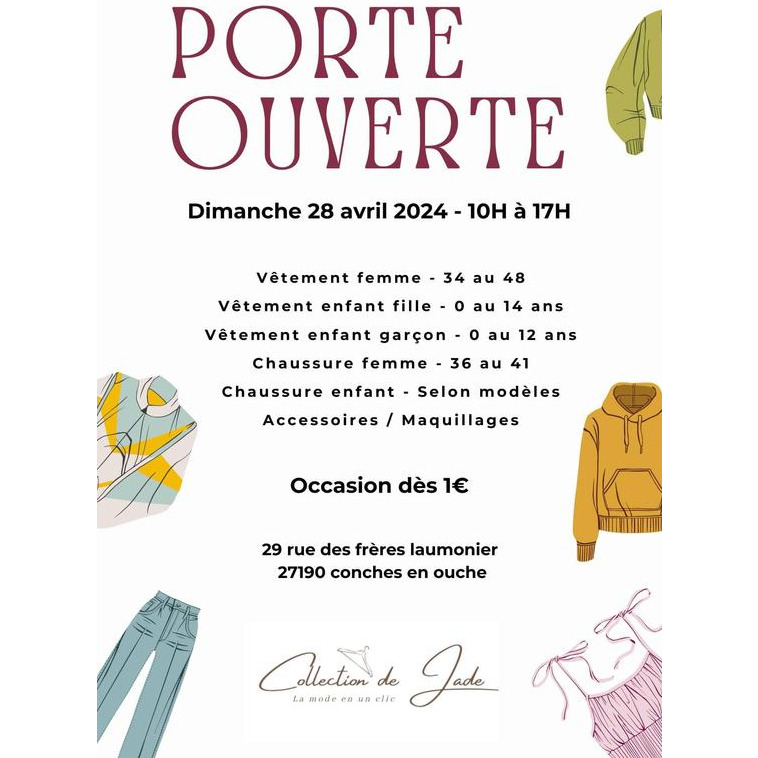 PORTE OUVERTE

Dimanche 28 avril 2024 - 10H à 17H

Vêtement femme - 34 au 48
Vêtement enfant fille - 0 au 14 ans
Vêtement enfant garçon - 0 au 12 ans
Chaussure femme - 36 au 41
Chaussure enfant - Selon modèles
Accessoires / Maquillages

Occasion dès 1€

29 rue des frères laumonier
27190 conches en ouche

Collection de Jade
La mode en un clic